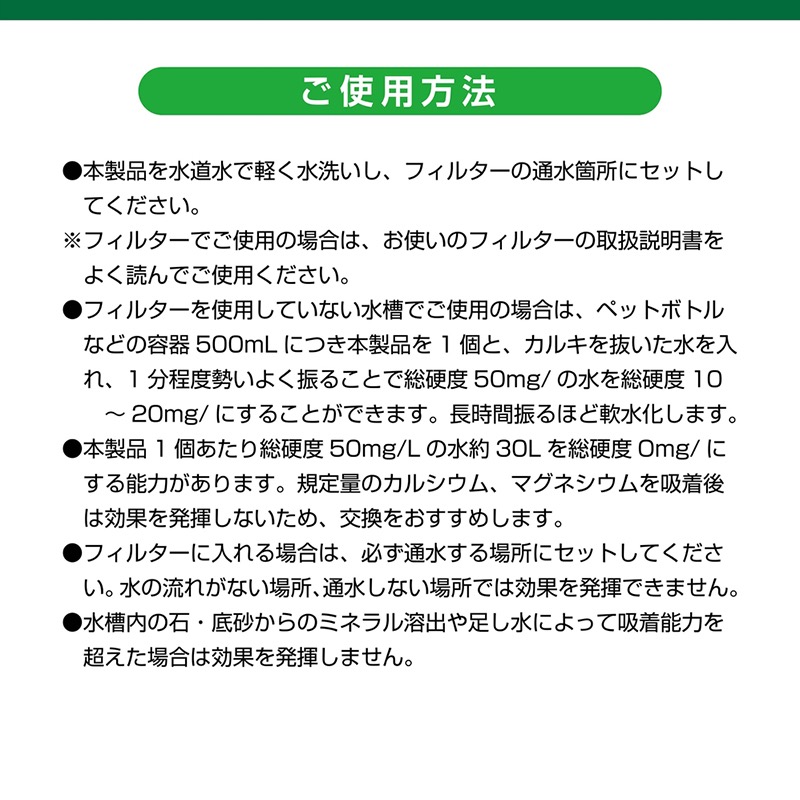 ご使用方法

●本製品を水道水で軽く水洗いし、フィルターの通水箇所にセットしてください。

※フィルターでご使用の場合は、お使いのフィルターの取扱説明書をよく読んでご使用ください。

●フィルターを使用していない水槽でご使用の場合は、ペットボトルなどの容器 500mL につき本製品を 1 個と、カルキを抜いた水を入れ、1 分程度勢いよく振ることで総硬度 50mg/ の水を総硬度 10 ～ 20mg/ にすることができます。長時間振るほど軟水化します。

●本製品 1 個あたり総硬度 50mg/L の水約 30L を総硬度 0mg/ にする能力があります。規定量のカルシウム、マグネシウムを吸着後は効果を発揮しないため、交換をおすすめします。

●フィルターに入れる場合は、必ず通水する場所にセットしてください。水の流れがない場所、通水しない場所では効果を発揮できません。

●水槽内の石・底砂からのミネラル溶出や足し水によって吸着能力を超えた場合は効果を発揮しません。